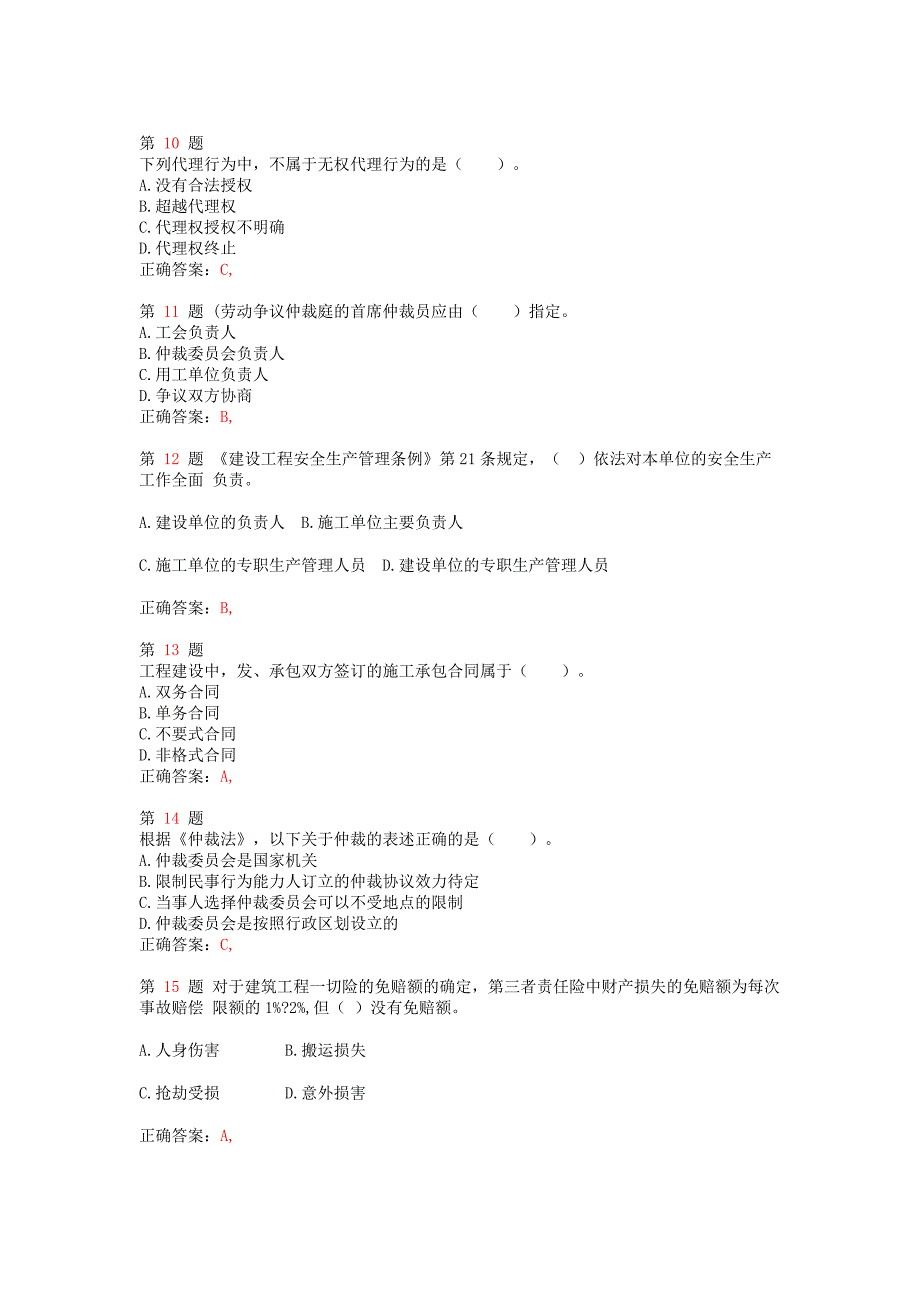 第 10 题
下列代理行为中，不属于无权代理行为的是（　　）。
A.没有合法授权
B.超越代理权
C.代理权授权不明确
D.代理权终止
正确答案：C,

第 11 题 (劳动争议仲裁庭的首席仲裁员应由（　　）指定。
A.工会负责人
B.仲裁委员会负责人
C.用工单位负责人
D.争议双方协商
正确答案：B,

第 12 题 《建设工程安全生产管理条例》第 21 条规定，（　）依法对本单位的安全生产工作全面 负责。

A.建设单位的负责人　B.施工单位主要负责人

C.施工单位的专职生产管理人员　D.建设单位的专职生产管理人员

正确答案：B,

第 13 题
工程建设中，发、承包双方签订的施工承包合同属于（　　）。
A.双务合同
B.单务合同
C.不要式合同
D.非格式合同
正确答案：A,

第 14 题
根据《仲裁法》，以下关于仲裁的表述正确的是（　　）。
A.仲裁委员会是国家机关
B.限制民事行为能力人订立的仲裁协议效力待定
C.当事人选择仲裁委员会可以不受地点的限制
D.仲裁委员会是按照行政区划设立的
正确答案：C,

第 15 题 对于建筑工程一切险的免赔额的确定，第三者责任险中财产损失的免赔额为每次事故赔偿 限额的 1%?2%,但（ ）没有免赔额。

A.人身伤害　　　　B.搬运损失

C.抢劫受损　　　　D.意外损害

正确答案：A,